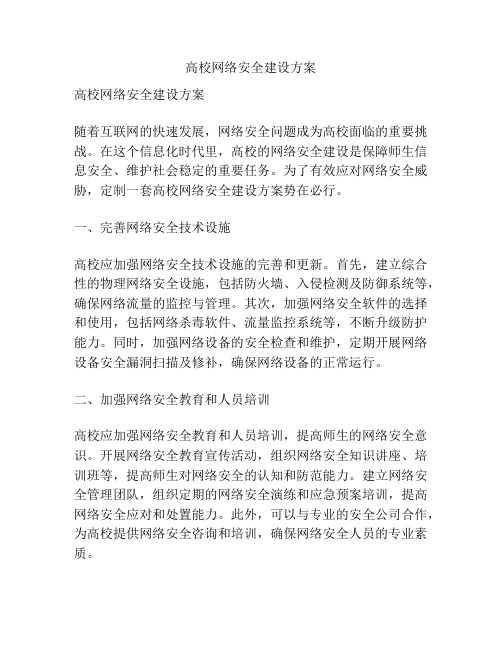 高校网络安全建设方案

高校网络安全建设方案

随着互联网的快速发展，网络安全问题成为高校面临的重要挑战。在这个信息化时代里，高校的网络安全建设是保障师生信息安全、维护社会稳定的重要任务。为了有效应对网络安全威胁，定制一套高校网络安全建设方案势在必行。

一、完善网络安全技术设施

高校应加强网络安全技术设施的完善和更新。首先，建立综合性的物理网络安全设施，包括防火墙、入侵检测及防御系统等，确保网络流量的监控与管理。其次，加强网络安全软件的选择和使用，包括网络杀毒软件、流量监控系统等，不断升级防护能力。同时，加强网络设备的安全检查和维护，定期开展网络设备安全漏洞扫描及修补，确保网络设备的正常运行。

二、加强网络安全教育和人员培训

高校应加强网络安全教育和人员培训，提高师生的网络安全意识。开展网络安全教育宣传活动，组织网络安全知识讲座、培训班等，提高师生对网络安全的认知和防范能力。建立网络安全管理团队，组织定期的网络安全演练和应急预案培训，提高网络安全应对和处置能力。此外，可以与专业的安全公司合作，为高校提供网络安全咨询和培训，确保网络安全人员的专业素质。